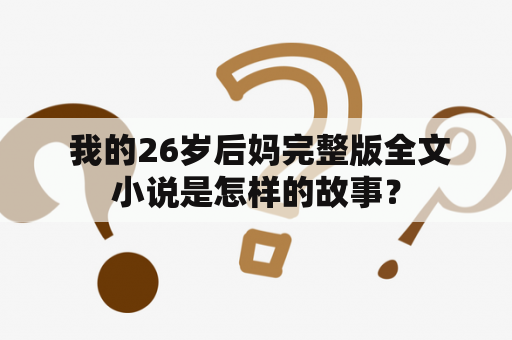 我的26岁后妈完整版全文小说是怎样的故事？